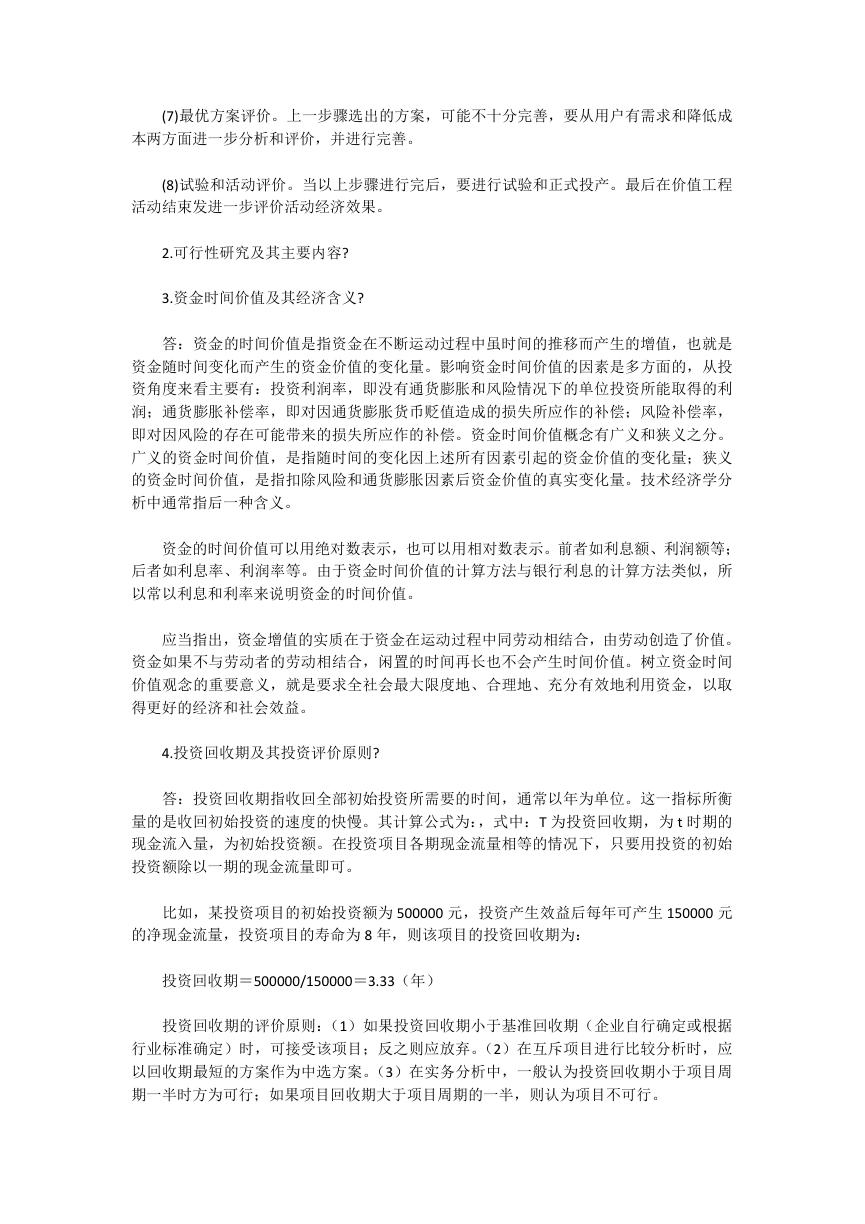 (7)最优方案评价。上一步骤选出的方案，可能不十分完善，要从用户有需求和降低成本两方面进一步分析和评价，并进行完善。

(8)试验和活动评价。当以上步骤进行完后，要进行试验和正式投产。最后在价值工程活动结束发进一步评价活动经济效果。

2.可行性研究及其主要内容?

3.资金时间价值及其经济含义?

答：资金的时间价值是指资金在不断运动过程中虽时间的推移而产生的增值，也就是资金随时间变化而产生的资金价值的变化量。影响资金时间价值的因素是多方面的，从投资角度来看主要有：投资利润率，即没有通货膨胀和风险情况下的单位投资所能取得的利润；通货膨胀补偿率，即对因通货膨胀货币贬值造成的损失所应作的补偿；风险补偿率，即对因风险的存在可能带来的损失所应作的补偿。资金时间价值概念有广义和狭义之分。广义的资金时间价值，是指随时间的变化因上述所有因素引起的资金价值的变化量；狭义的资金时间价值，是指扣除风险和通货膨胀因素后资金价值的真实变化量。技术经济学分析中通常指后一种含义。

资金的时间价值可以用绝对数表示，也可以用相对数表示。前者如利息额、利润额等；后者如利息率、利润率等。由于资金时间价值的计算方法与银行利息的计算方法类似，所以常以利息和利率来说明资金的时间价值。

应当指出，资金增值的实质在于资金在运动过程中同劳动相结合，由劳动创造了价值。资金如果不与劳动者的劳动相结合，闲置的时间再长也不会产生时间价值。树立资金时间价值观念的重要意义，就是要求全社会最大限度地、合理地、充分有效地利用资金，以取得更好的经济和社会效益。

4.投资回收期及其投资评价原则?

答：投资回收期指收回全部初始投资所需要的时间，通常以年为单位。这一指标所衡量的是收回初始投资的速度的快慢。其计算公式为：，式中：T 为投资回收期，为 t 时期的现金流入量，为初始投资额。在投资项目各期现金流量相等的情况下，只要用投资的初始投资额除以一期的现金流量即可。

比如，某投资项目的初始投资额为 500000 元，投资产生效益后每年可产生 150000 元的净现金流量，投资项目的寿命为 8 年，则该项目的投资回收期为：

投资回收期＝500000/150000＝3.33（年）

投资回收期的评价原则：（1）如果投资回收期小于基准回收期（企业自行确定或根据行业标准确定）时，可接受该项目；反之则应放弃。（2）在互斥项目进行比较分析时，应以回收期最短的方案作为中选方案。（3）在实务分析中，一般认为投资回收期小于项目周期一半时方为可行；如果项目回收期大于项目周期的一半，则认为项目不可行。